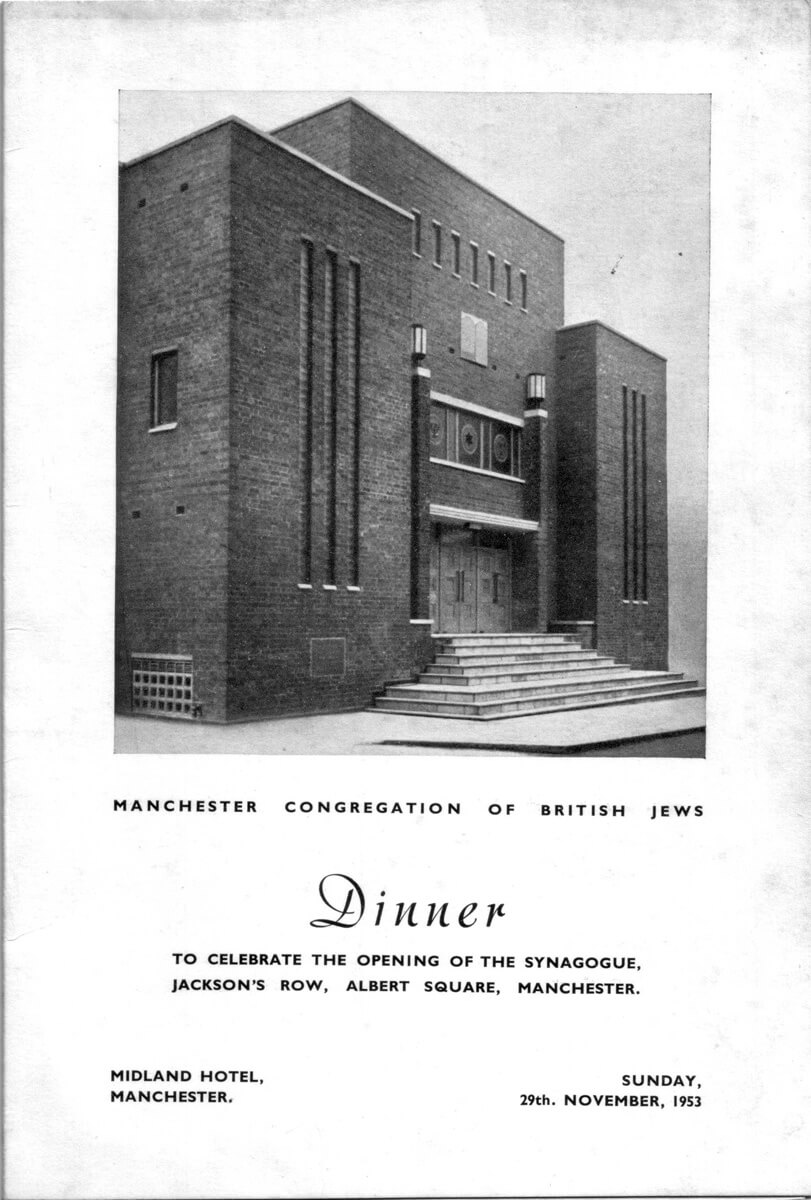 MANCHESTER CONGREGATION OF BRITISH JEWS

Dinner

TO CELEBRATE THE OPENING OF THE SYNAGOGUE, JACKSON'S ROW, ALBERT SQUARE, MANCHESTER.

MIDLAND HOTEL,
MANCHESTER.

SUNDAY,
29th. NOVEMBER, 1953